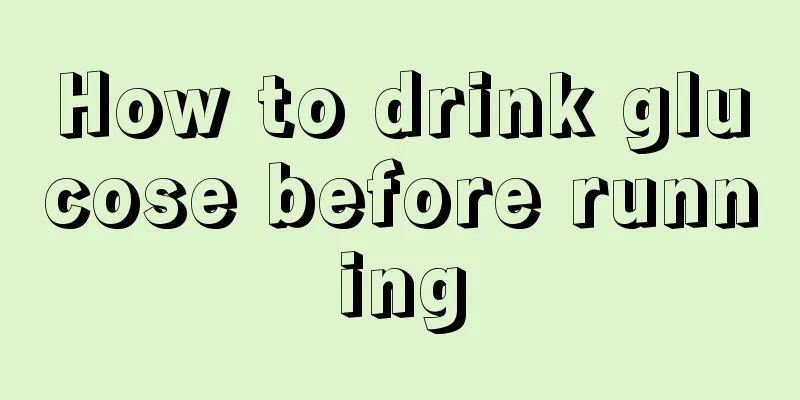 How to drink glucose before running